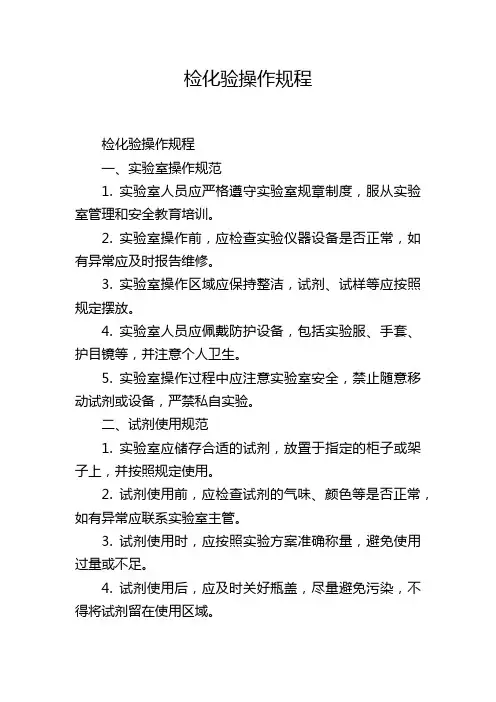 检化验操作规程

检化验操作规程

一、实验室操作规范

1. 实验室人员应严格遵守实验室规章制度，服从实验室管理和安全教育培训。

2. 实验室操作前，应检查实验仪器设备是否正常，如有异常应及时报告维修。

3. 实验室操作区域应保持整洁，试剂、试样等应按照规定摆放。

4. 实验室人员应佩戴防护设备，包括实验服、手套、护目镜等，并注意个人卫生。

5. 实验室操作过程中应注意实验室安全，禁止随意移动试剂或设备，严禁私自实验。

二、试剂使用规范

1. 实验室应储存合适的试剂，放置于指定的柜子或架子上，并按照规定使用。

2. 试剂使用前，应检查试剂的气味、颜色等是否正常，如有异常应联系实验室主管。

3. 试剂使用时，应按照实验方案准确称量，避免使用过量或不足。

4. 试剂使用后，应及时关好瓶盖，尽量避免污染，不得将试剂留在使用区域。